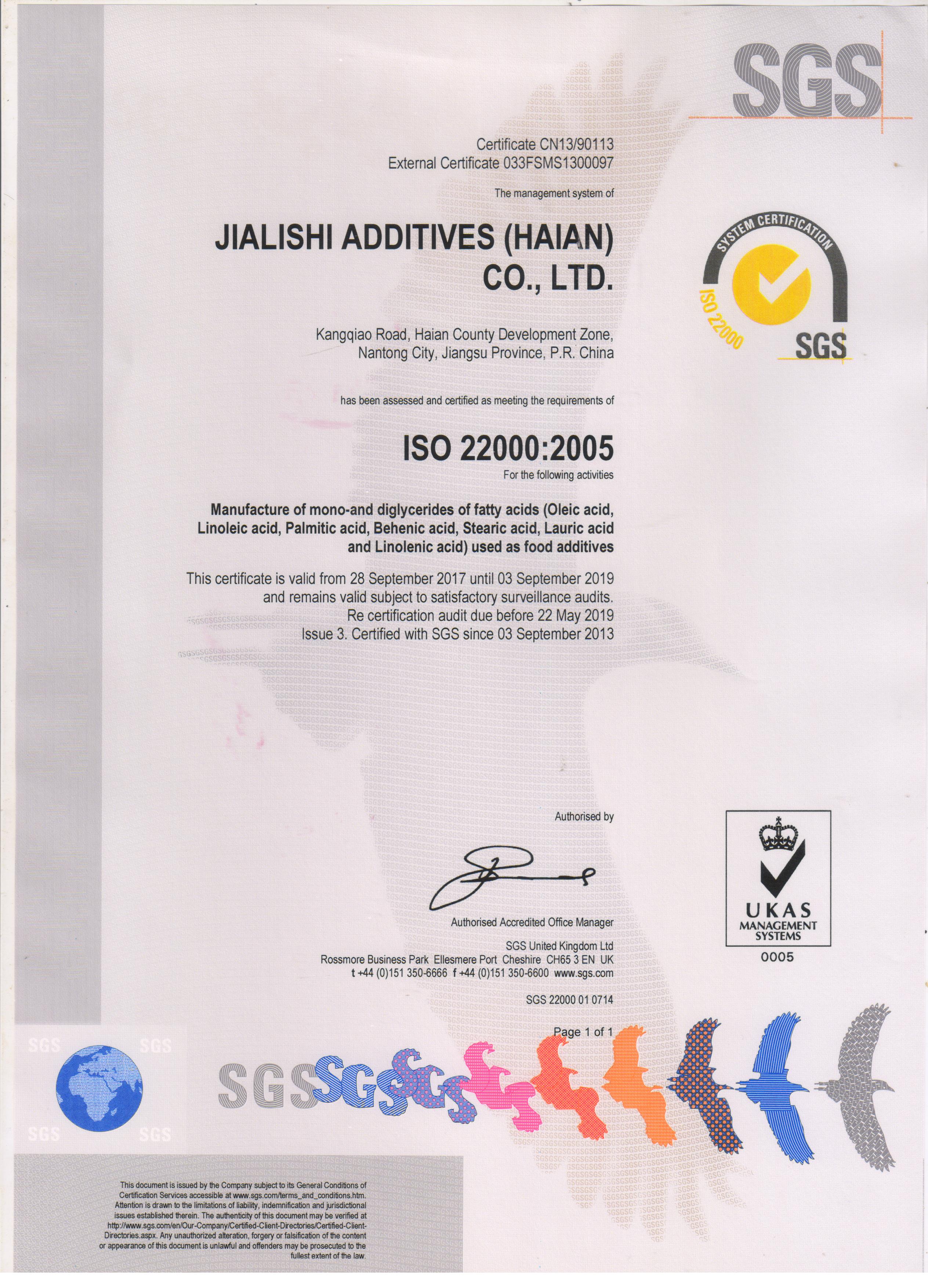 SGS

Certificate CN13/90113
External Certificate 033FSMS1300097

The management system of

JIALISHI ADDITIVES (HAIAN) CO., LTD.

Kangqiao Road, Haian County Development Zone, Nantong City, Jiangsu Province, P.R. China

has been assessed and certified as meeting the requirements of

ISO 22000:2005

For the following activities

Manufacture of mono-and diglycerides of fatty acids (Oleic acid, Linoleic acid, Palmitic acid, Behenic acid, Stearic acid, Lauric acid and Linolenic acid) used as food additives

This certificate is valid from 28 September 2017 until 03 September 2019 and remains valid subject to satisfactory surveillance audits.
Re certification audit due before 22 May 2019
Issue 3. Certified with SGS since 03 September 2013

SYSTEM CERTIFICATION
ISO 22000
SGS

Authorised by

Authorised Accredited Office Manager

SGS United Kingdom Ltd
Rossmore Business Park Ellesmere Port Cheshire CH65 3 EN UK
t +44 (0)151 350-6666 f +44 (0)151 350-6600 www.sgs.com

SGS 22000 01 0714

Page 1 of 1

UKAS
MANAGEMENT SYSTEMS
0005

SGS SGS SGS SGS

SGS SGS SGS

This document is issued by the Company subject to its General Conditions of Certification Services accessible at www.sgs.com/terms_and_conditions.htm. Attention is drawn to the limitations of liability, indemnification and jurisdictional issues established therein. The authenticity of this document may be verified at http://www.sgs.com/en/Our-Company/Certified-Client-Directories/Certified-Client-Directories.aspx. Any unauthorized alteration, forgery or falsification of the content or appearance of this document is unlawful and offenders may be prosecuted to the fullest extent of the law.